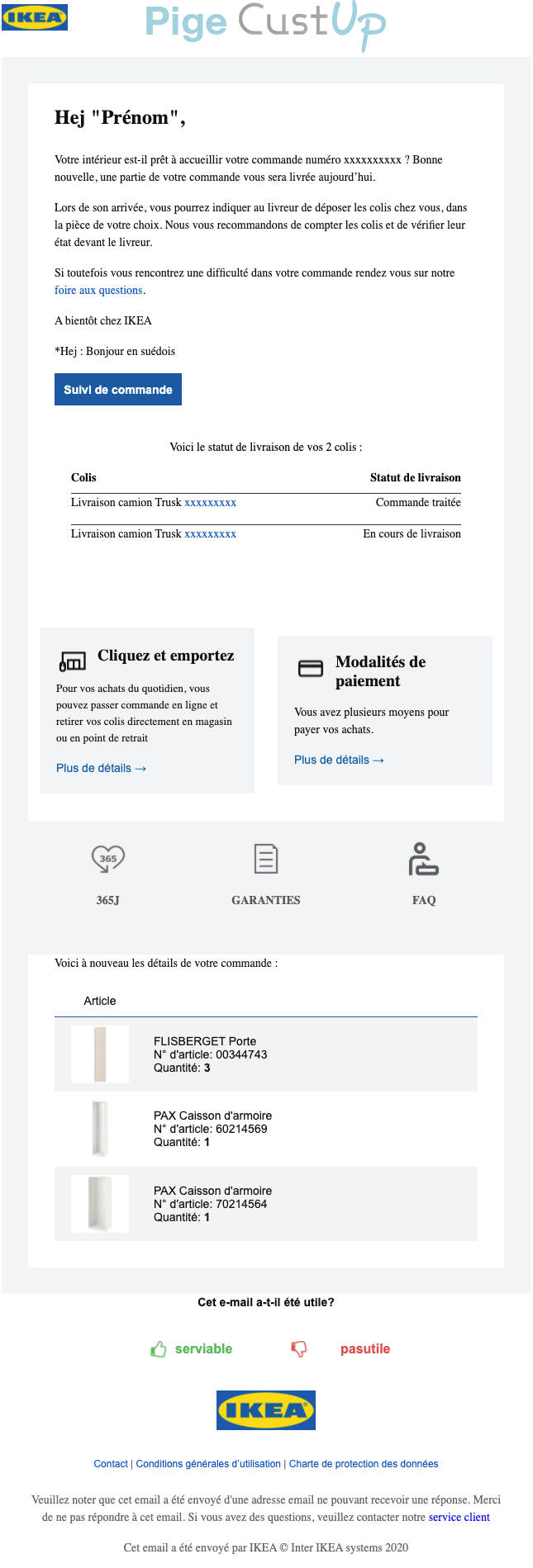 IKEA

Pige CustUp

Hej "Prénom",

Votre intérieur est-il prêt à accueillir votre commande numéro xxxxxxxxxx ? Bonne nouvelle, une partie de votre commande vous sera livrée aujourd'hui.

Lors de son arrivée, vous pourrez indiquer au livreur de déposer les colis chez vous, dans la pièce de votre choix. Nous vous recommandons de compter les colis et de vérifier leur état devant le livreur.

Si toutefois vous rencontrez une difficulté dans votre commande rendez vous sur notre foire aux questions.

A bientôt chez IKEA

*Hej : Bonjour en suédois

Suivi de commande

Voici le statut de livraison de vos 2 colis :

| Colis | Statut de livraison |
|---|---|
| Livraison camion Trusk xxxxxxxxx | Commande traitée |
| Livraison camion Trusk xxxxxxxxx | En cours de livraison |

Cliquez et emportez

Pour vos achats du quotidien, vous pouvez passer commande en ligne et retirer vos colis directement en magasin ou en point de retrait

Plus de détails →

Modalités de paiement

Vous avez plusieurs moyens pour payer vos achats.

Plus de détails →

365

365J

GARANTIES

FAQ

Voici à nouveau les détails de votre commande :

Article

FLISBERGET Porte
N° d'article: 00344743
Quantité: 3

PAX Caisson d'armoire
N° d'article: 60214569
Quantité: 1

PAX Caisson d'armoire
N° d'article: 70214564
Quantité: 1

Cet e-mail a-t-il été utile?

serviable

pasutile

IKEA

Contact | Conditions générales d'utilisation | Charte de protection des données

Veuillez noter que cet email a été envoyé d'une adresse email ne pouvant recevoir une réponse. Merci de ne pas répondre à cet email. Si vous avez des questions, veuillez contacter notre service client

Cet email a été envoyé par IKEA © Inter IKEA systems 2020